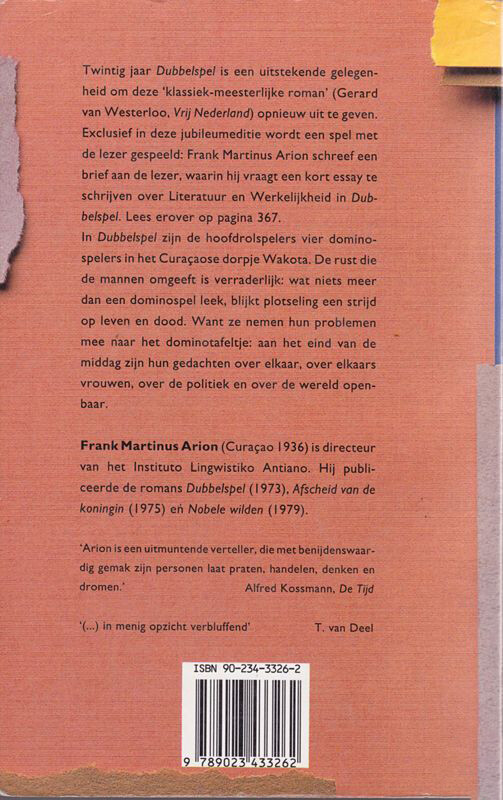 Twintig jaar Dubbelspel is een uitstekende gelegenheid om deze 'klassiek-meesterlijke roman' (Gerard van Westerloo, Vrij Nederland) opnieuw uit te geven. Exclusief in deze jubileumeditie wordt een spel met de lezer gespeeld: Frank Martinus Arion schreef een brief aan de lezer, waarin hij vraagt een kort essay te schrijven over Literatuur en Werkelijkheid in Dubbelspel. Lees erover op pagina 367.
In Dubbelspel zijn de hoofdrolspelers vier dominospelers in het Curaçaose dorpje Wakota. De rust die de mannen omgeeft is verraderlijk: wat niets meer dan een dominospel leek, blijkt plotseling een strijd op leven en dood. Want ze nemen hun problemen mee naar het dominotafeltje: aan het eind van de middag zijn hun gedachten over elkaar, over elkaars vrouwen, over de politiek en over de wereld openbaar.

Frank Martinus Arion (Curaçao 1936) is directeur van het Instituto Lingwistiko Antiano. Hij publiceerde de romans Dubbelspel (1973), Afscheid van de koningin (1975) en Nobele wilden (1979).

'Arion is een uitmuntende verteller, die met benijdenswaardig gemak zijn personen laat praten, handelen, denken en dromen.'
Alfred Kossmann, De Tijd

'(...) in menig opzicht verbluffend' T. van Deel

ISBN 90-234-3326-2

9 789023 433262